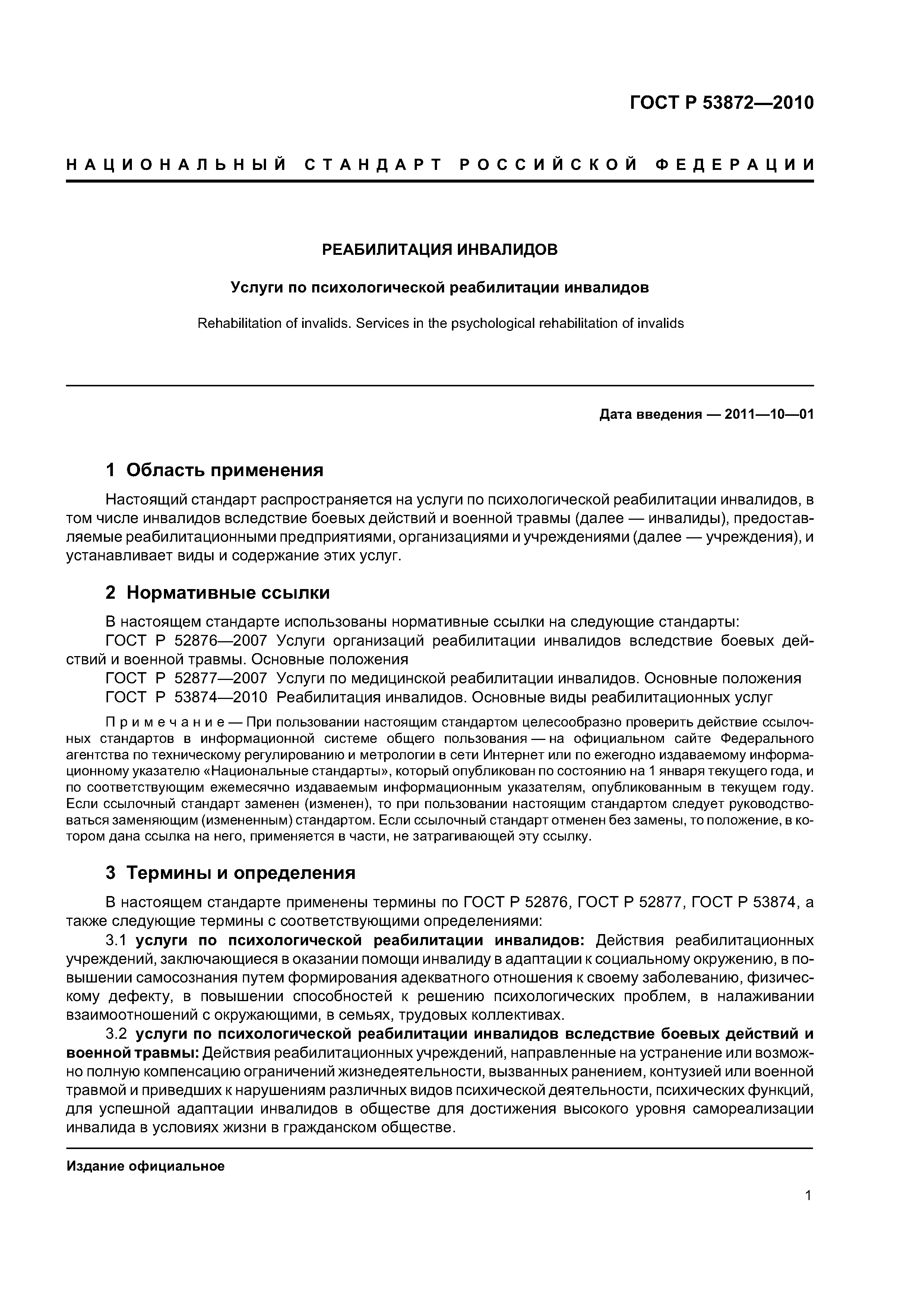 ГОСТ Р 53872—2010

НАЦИОНАЛЬНЫЙ СТАНДАРТ РОССИЙСКОЙ ФЕДЕРАЦИИ

РЕАБИЛИТАЦИЯ ИНВАЛИДОВ

Услуги по психологической реабилитации инвалидов

Rehabilitation of invalids. Services in the psychological rehabilitation of invalids

Дата введения — 2011—10—01

1 Область применения

Настоящий стандарт распространяется на услуги по психологической реабилитации инвалидов, в том числе инвалидов вследствие боевых действий и военной травмы (далее — инвалиды), предоставляемые реабилитационными предприятиями, организациями и учреждениями (далее — учреждения), и устанавливает виды и содержание этих услуг.

2 Нормативные ссылки

В настоящем стандарте использованы нормативные ссылки на следующие стандарты:
ГОСТ Р 52876—2007 Услуги организаций реабилитации инвалидов вследствие боевых действий и военной травмы. Основные положения
ГОСТ Р 52877—2007 Услуги по медицинской реабилитации инвалидов. Основные положения
ГОСТ Р 53874—2010 Реабилитация инвалидов. Основные виды реабилитационных услуг

Примечание — При пользовании настоящим стандартом целесообразно проверить действие ссылочных стандартов в информационной системе общего пользования — на официальном сайте Федерального агентства по техническому регулированию и метрологии в сети Интернет или по ежегодно издаваемому информационному указателю «Национальные стандарты», который опубликован по состоянию на 1 января текущего года, и по соответствующим ежемесячно издаваемым информационным указателям, опубликованным в текущем году. Если ссылочный стандарт заменен (изменен), то при пользовании настоящим стандартом следует руководствоваться заменяющим (измененным) стандартом. Если ссылочный стандарт отменен без замены, то положение, в котором дана ссылка на него, применяется в части, не затрагивающей эту ссылку.

3 Термины и определения

В настоящем стандарте применены термины по ГОСТ Р 52876, ГОСТ Р 52877, ГОСТ Р 53874, а также следующие термины с соответствующими определениями:

3.1 услуги по психологической реабилитации инвалидов: Действия реабилитационных учреждений, заключающиеся в оказании помощи инвалиду в адаптации к социальному окружению, в повышении самосознания путем формирования адекватного отношения к своему заболеванию, физическому дефекту, в повышении способностей к решению психологических проблем, в налаживании взаимоотношений с окружающими, в семьях, трудовых коллективах.

3.2 услуги по психологической реабилитации инвалидов вследствие боевых действий и военной травмы: Действия реабилитационных учреждений, направленные на устранение или возможно полную компенсацию ограничений жизнедеятельности, вызванных ранением, контузией или военной травмой и приведших к нарушениям различных видов психической деятельности, психических функций, для успешной адаптации инвалидов в обществе для достижения высокого уровня самореализации инвалида в условиях жизни в гражданском обществе.

Издание официальное

1